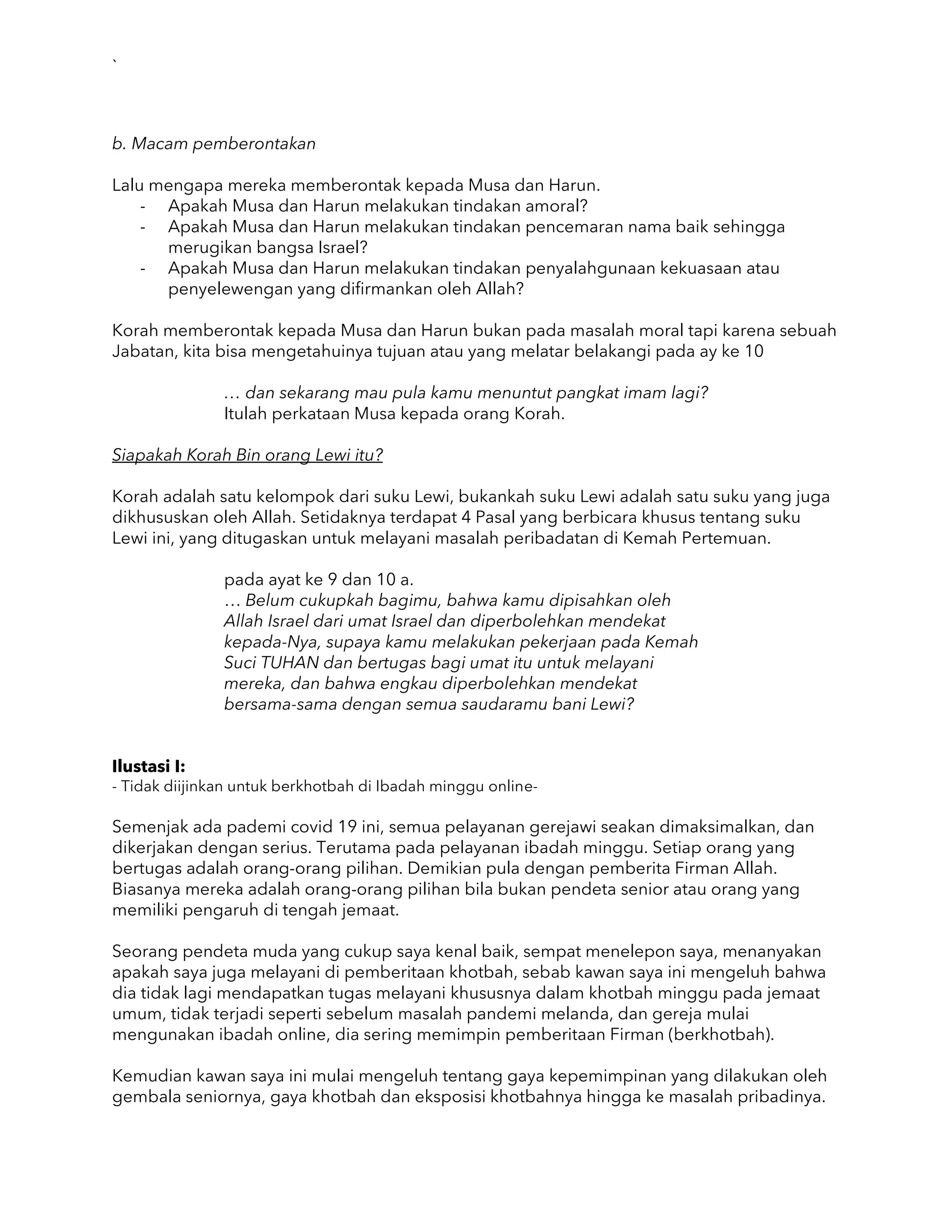 `

b. Macam pemberontakan

Lalu mengapa mereka memberontak kepada Musa dan Harun.
- Apakah Musa dan Harun melakukan tindakan amoral?
- Apakah Musa dan Harun melakukan tindakan pencemaran nama baik sehingga merugikan bangsa Israel?
- Apakah Musa dan Harun melakukan tindakan penyalahgunaan kekuasaan atau penyelewengan yang difirmankan oleh Allah?

Korah memberontak kepada Musa dan Harun bukan pada masalah moral tapi karena sebuah Jabatan, kita bisa mengetahuinya tujuan atau yang melatar belakangi pada ay ke 10

… dan sekarang mau pula kamu menuntut pangkat imam lagi?
Itulah perkataan Musa kepada orang Korah.

Siapakah Korah Bin orang Lewi itu?

Korah adalah satu kelompok dari suku Lewi, bukankah suku Lewi adalah satu suku yang juga dikhususkan oleh Allah. Setidaknya terdapat 4 Pasal yang berbicara khusus tentang suku Lewi ini, yang ditugaskan untuk melayani masalah peribadatan di Kemah Pertemuan.

pada ayat ke 9 dan 10 a.
… Belum cukupkah bagimu, bahwa kamu dipisahkan oleh Allah Israel dari umat Israel dan diperbolehkan mendekat kepada-Nya, supaya kamu melakukan pekerjaan pada Kemah Suci TUHAN dan bertugas bagi umat itu untuk melayani mereka, dan bahwa engkau diperbolehkan mendekat bersama-sama dengan semua saudaramu bani Lewi?

Ilustasi I:
- Tidak diijinkan untuk berkhotbah di Ibadah minggu online-

Semenjak ada pademi covid 19 ini, semua pelayanan gerejawi seakan dimaksimalkan, dan dikerjakan dengan serius. Terutama pada pelayanan ibadah minggu. Setiap orang yang bertugas adalah orang-orang pilihan. Demikian pula dengan pemberita Firman Allah. Biasanya mereka adalah orang-orang pilihan bila bukan pendeta senior atau orang yang memiliki pengaruh di tengah jemaat.

Seorang pendeta muda yang cukup saya kenal baik, sempat menelepon saya, menanyakan apakah saya juga melayani di pemberitaan khotbah, sebab kawan saya ini mengeluh bahwa dia tidak lagi mendapatkan tugas melayani khususnya dalam khotbah minggu pada jemaat umum, tidak terjadi seperti sebelum masalah pandemi melanda, dan gereja mulai mengunakan ibadah online, dia sering memimpin pemberitaan Firman (berkhotbah).

Kemudian kawan saya ini mulai mengeluh tentang gaya kepemimpinan yang dilakukan oleh gembala seniornya, gaya khotbah dan eksposisi khotbahnya hingga ke masalah pribadinya.